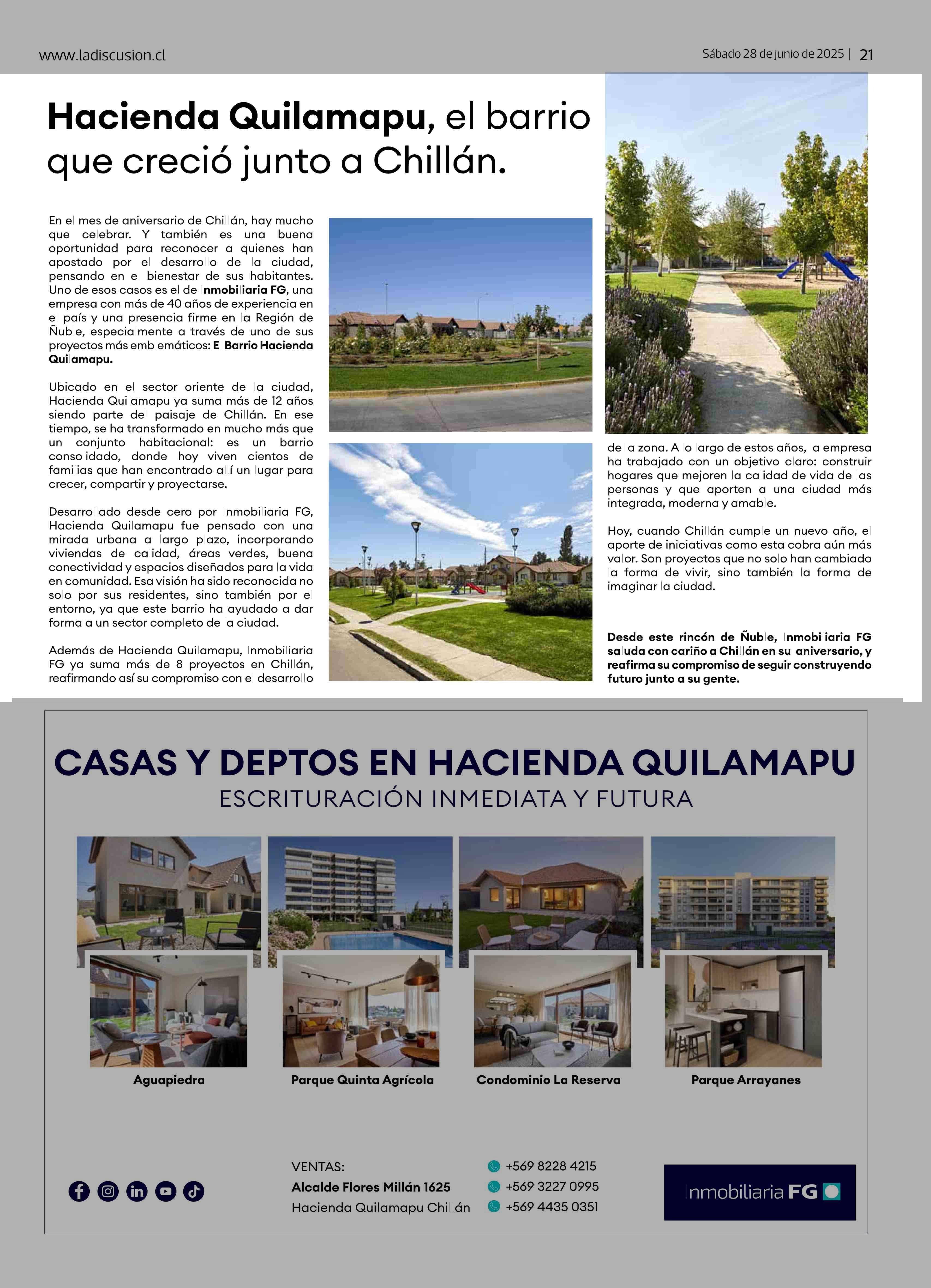 www.ladiscusion.cl

Sábado 28 de junio de 2025 | 21

Hacienda Quilamapu, el barrio que creció junto a Chillán.

En el mes de aniversario de Chillán, hay mucho que celebrar. Y también es una buena oportunidad para reconocer a quienes han apostado por el desarrollo de la ciudad, pensando en el bienestar de sus habitantes. Uno de esos casos es el de Inmobiliaria FG, una empresa con más de 40 años de experiencia en el país y una presencia firme en la Región de Ñuble, especialmente a través de uno de sus proyectos más emblemáticos: El Barrio Hacienda Quilamapu.

Ubicado en el sector oriente de la ciudad, Hacienda Quilamapu ya suma más de 12 años siendo parte del paisaje de Chillán. En ese tiempo, se ha transformado en mucho más que un conjunto habitacional: es un barrio consolidado, donde hoy viven cientos de familias que han encontrado allí un lugar para crecer, compartir y proyectarse.

Desarrollado desde cero por Inmobiliaria FG, Hacienda Quilamapu fue pensado con una mirada urbana a largo plazo, incorporando viviendas de calidad, áreas verdes, buena conectividad y espacios diseñados para la vida en comunidad. Esa visión ha sido reconocida no solo por sus residentes, sino también por el entorno, ya que este barrio ha ayudado a dar forma a un sector completo de la ciudad.

Además de Hacienda Quilamapu, Inmobiliaria FG ya suma más de 8 proyectos en Chillán, reafirmando así su compromiso con el desarrollo de la zona. A lo largo de estos años, la empresa ha trabajado con un objetivo claro: construir hogares que mejoren la calidad de vida de las personas y que aporten a una ciudad más integrada, moderna y amable.

Hoy, cuando Chillán cumple un nuevo año, el aporte de iniciativas como esta cobra aún más valor. Son proyectos que no solo han cambiado la forma de vivir, sino también la forma de imaginar la ciudad.

Desde este rincón de Ñuble, Inmobiliaria FG saluda con cariño a Chillán en su aniversario, y reafirma su compromiso de seguir construyendo futuro junto a su gente.

CASAS Y DEPTOS EN HACIENDA QUILAMAPU
ESCRITURACIÓN INMEDIATA Y FUTURA

Aguapiedra
Parque Quinta Agrícola
Condominio La Reserva
Parque Arrayanes

VENTAS:
Alcalde Flores Millán 1625
Hacienda Quilamapu Chillán

+569 8228 4215
+569 3227 0995
+569 4435 0351

Inmobiliaria FG